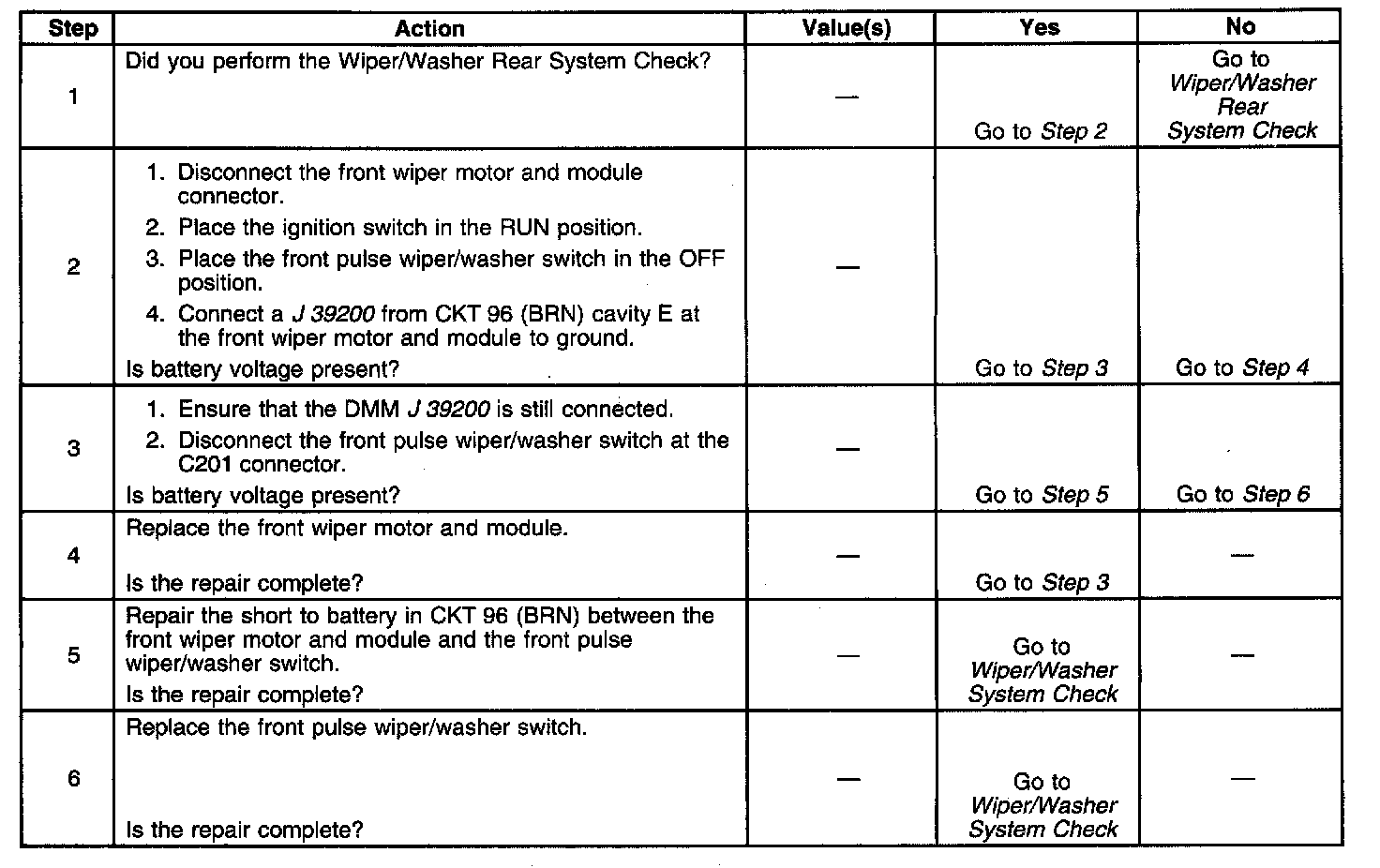 | Step | Action | Value(s) | Yes | No |
|---|---|---|---|---|
| 1 | Did you perform the Wiper/Washer Rear System Check? | — | Go to Step 2 | Go to Wiper/Washer Rear System Check |
| 2 | 1. Disconnect the front wiper motor and module connector. 2. Place the ignition switch in the RUN position. 3. Place the front pulse wiper/washer switch in the OFF position. 4. Connect a J 39200 from CKT 96 (BRN) cavity E at the front wiper motor and module to ground. Is battery voltage present? | — | Go to Step 3 | Go to Step 4 |
| 3 | 1. Ensure that the DMM J 39200 is still connected. 2. Disconnect the front pulse wiper/washer switch at the C201 connector. Is battery voltage present? | — | Go to Step 5 | Go to Step 6 |
| 4 | Replace the front wiper motor and module. Is the repair complete? | — | Go to Step 3 | — |
| 5 | Repair the short to battery in CKT 96 (BRN) between the front wiper motor and module and the front pulse wiper/washer switch. Is the repair complete? | — | Go to Wiper/Washer System Check | — |
| 6 | Replace the front pulse wiper/washer switch. Is the repair complete? | — | Go to Wiper/Washer System Check | — |